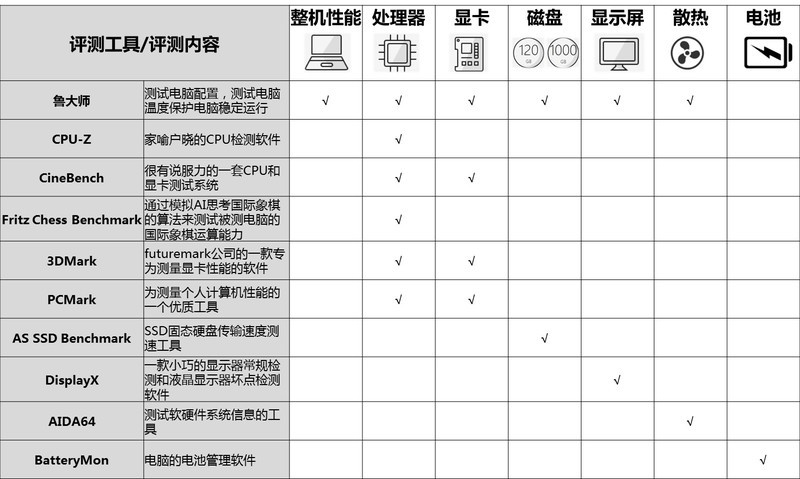 | 评测工具/评测内容 | | 整机性能 | 处理器 | 显卡 | 磁盘 120 GB 1000 GB | 显示屏 | 散热 | 电池 |
|---|---|---|---|---|---|---|---|---|
| 鲁大师 | 测试电脑配置，测试电脑温度保护电脑稳定运行 | √ | √ | √ | √ | √ | √ | |
| CPU-Z | 家喻户晓的CPU检测软件 | | √ | | | | | |
| CineBench | 很有说服力的一套CPU和显卡测试系统 | | √ | √ | | | | |
| Fritz Chess Benchmark | 通过模拟AI思考国际象棋的算法来测试被测电脑的国际象棋运算能力 | | √ | | | | | |
| 3DMark | futuremark公司的一款专为测量显卡性能的软件 | | √ | √ | | | | |
| PCMark | 为测量个人计算机性能的一个优质工具 | | √ | √ | | | | |
| AS SSD Benchmark | SSD固态硬盘传输速度测速工具 | | | | √ | | | |
| DisplayX | 一款小巧的显示器常规检测和液晶显示器坏点检测软件 | | | | | √ | | |
| AIDA64 | 测试软硬件系统信息的工具 | | | | | | √ | |
| BatteryMon | 电脑的电池管理软件 | | | | | | | √ |